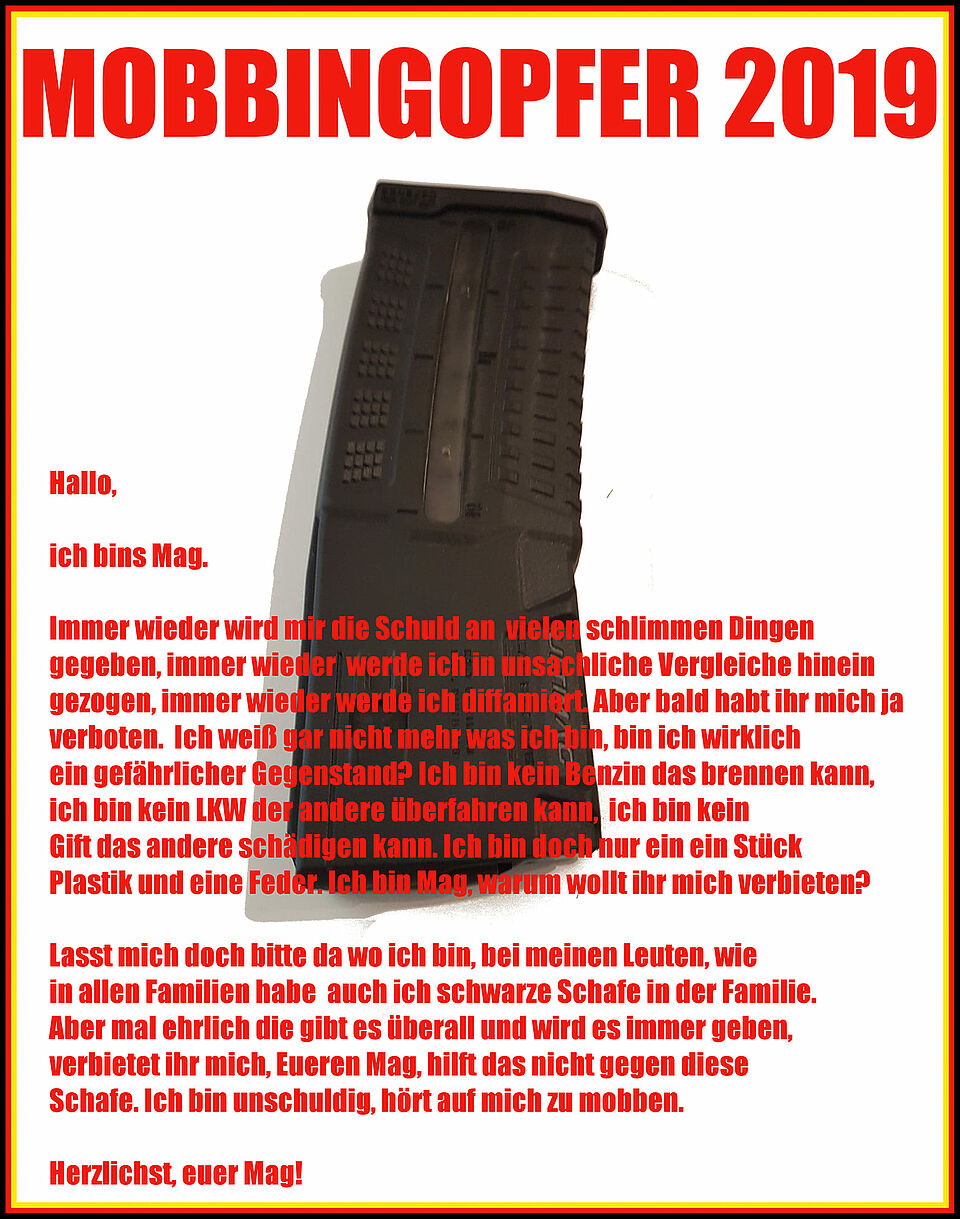 MOBBINGOPFER 2019

Hallo,

ich bins Mag.

Immer wieder wird mir die Schuld an vielen schlimmen Dingen gegeben, immer wieder werde ich in unsachliche Vergleiche hinein gezogen, immer wieder werde ich diffamiert. Aber bald habt ihr mich ja verboten. Ich weiß gar nicht mehr was ich bin, bin ich wirklich ein gefährlicher Gegenstand? Ich bin kein Benzin das brennen kann, ich bin kein LKW der andere überfahren kann, ich bin kein Gift das andere schädigen kann. Ich bin doch nur ein ein Stück Plastik und eine Feder. Ich bin Mag, warum wollt ihr mich verbieten?

Lasst mich doch bitte da wo ich bin, bei meinen Leuten, wie in allen Familien habe auch ich schwarze Schafe in der Familie. Aber mal ehrlich die gibt es überall und wird es immer geben, verbietet ihr mich, Eueren Mag, hilft das nicht gegen diese Schafe. Ich bin unschuldig, hört auf mich zu mobben.

Herzlichst, euer Mag!